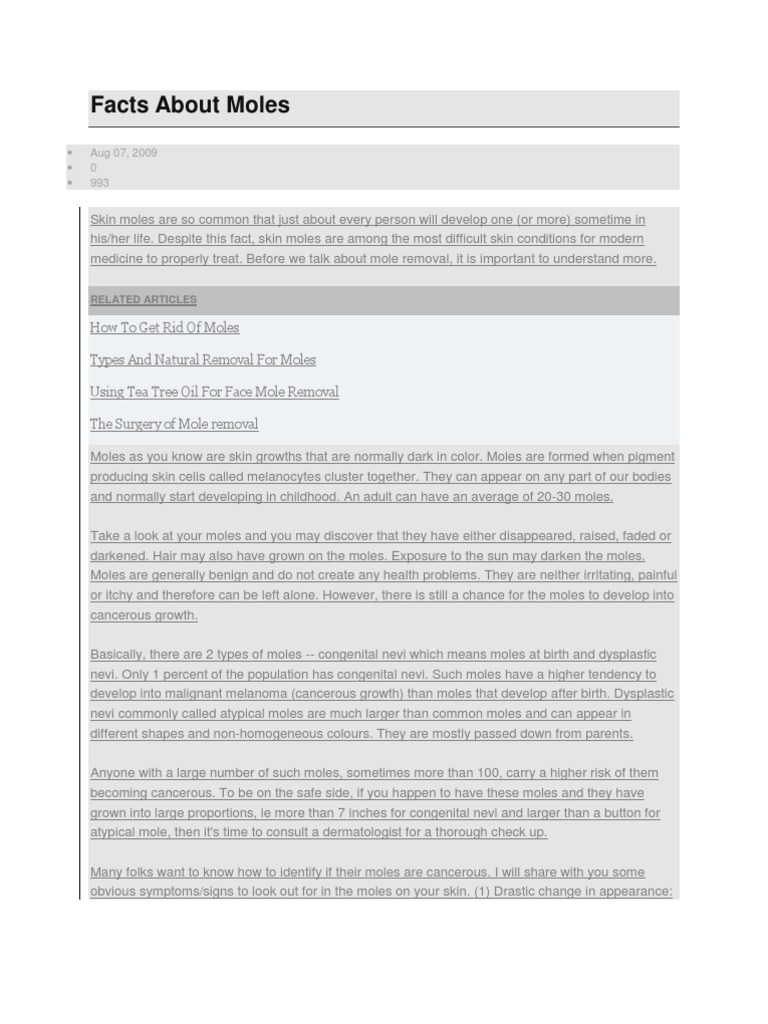 Facts About Moles

- Aug 07, 2009
- 0
- 993

Skin moles are so common that just about every person will develop one (or more) sometime in his/her life. Despite this fact, skin moles are among the most difficult skin conditions for modern medicine to properly treat. Before we talk about mole removal, it is important to understand more.

RELATED ARTICLES

How To Get Rid Of Moles

Types And Natural Removal For Moles

Using Tea Tree Oil For Face Mole Removal

The Surgery of Mole removal

Moles as you know are skin growths that are normally dark in color. Moles are formed when pigment producing skin cells called melanocytes cluster together. They can appear on any part of our bodies and normally start developing in childhood. An adult can have an average of 20-30 moles.

Take a look at your moles and you may discover that they have either disappeared, raised, faded or darkened. Hair may also have grown on the moles. Exposure to the sun may darken the moles. Moles are generally benign and do not create any health problems. They are neither irritating, painful or itchy and therefore can be left alone. However, there is still a chance for the moles to develop into cancerous growth.

Basically, there are 2 types of moles -- congenital nevi which means moles at birth and dysplastic nevi. Only 1 percent of the population has congenital nevi. Such moles have a higher tendency to develop into malignant melanoma (cancerous growth) than moles that develop after birth. Dysplastic nevi commonly called atypical moles are much larger than common moles and can appear in different shapes and non-homogeneous colours. They are mostly passed down from parents.

Anyone with a large number of such moles, sometimes more than 100, carry a higher risk of them becoming cancerous. To be on the safe side, if you happen to have these moles and they have grown into large proportions, ie more than 7 inches for congenital nevi and larger than a button for atypical mole, then it's time to consult a dermatologist for a thorough check up.

Many folks want to know how to identify if their moles are cancerous. I will share with you some obvious symptoms/signs to look out for in the moles on your skin. (1) Drastic change in appearance: